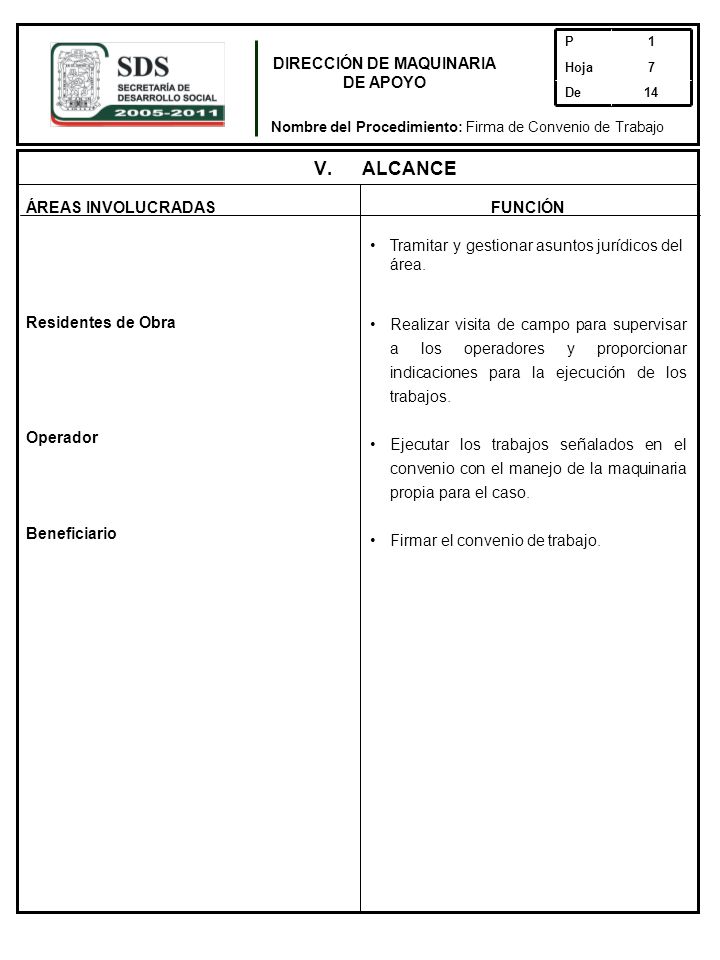 SDS
SECRETARÍA DE DESARROLLO SOCIAL
2005-2011

DIRECCIÓN DE MAQUINARIA DE APOYO

| P | 1 |
|---|---|
| Hoja | 7 |
| De | 14 |

Nombre del Procedimiento: Firma de Convenio de Trabajo

V. ALCANCE

| ÁREAS INVOLUCRADAS | FUNCIÓN |
|---|---|
| | • Tramitar y gestionar asuntos jurídicos del área. |
| Residentes de Obra | • Realizar visita de campo para supervisar a los operadores y proporcionar indicaciones para la ejecución de los trabajos. |
| Operador | • Ejecutar los trabajos señalados en el convenio con el manejo de la maquinaria propia para el caso. |
| Beneficiario | • Firmar el convenio de trabajo. |